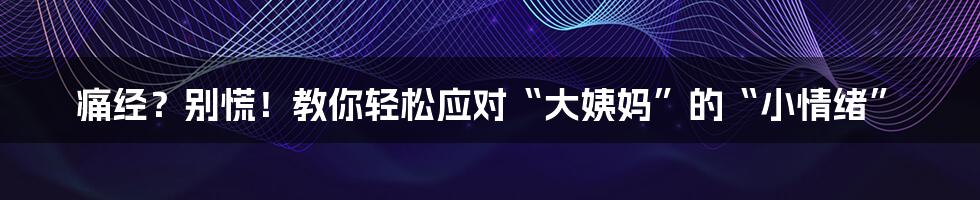 痛经？别慌！教你轻松应对“大姨妈”的“小情绪”